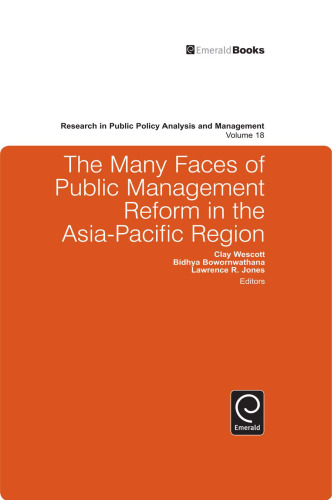 EmeraldBooks

Research in Public Policy Analysis and Management
Volume 18

The Many Faces of Public Management Reform in the Asia-Pacific Region

Clay Wescott
Bidhya Bowornwathana
Lawrence R. Jones
Editors

Emerald